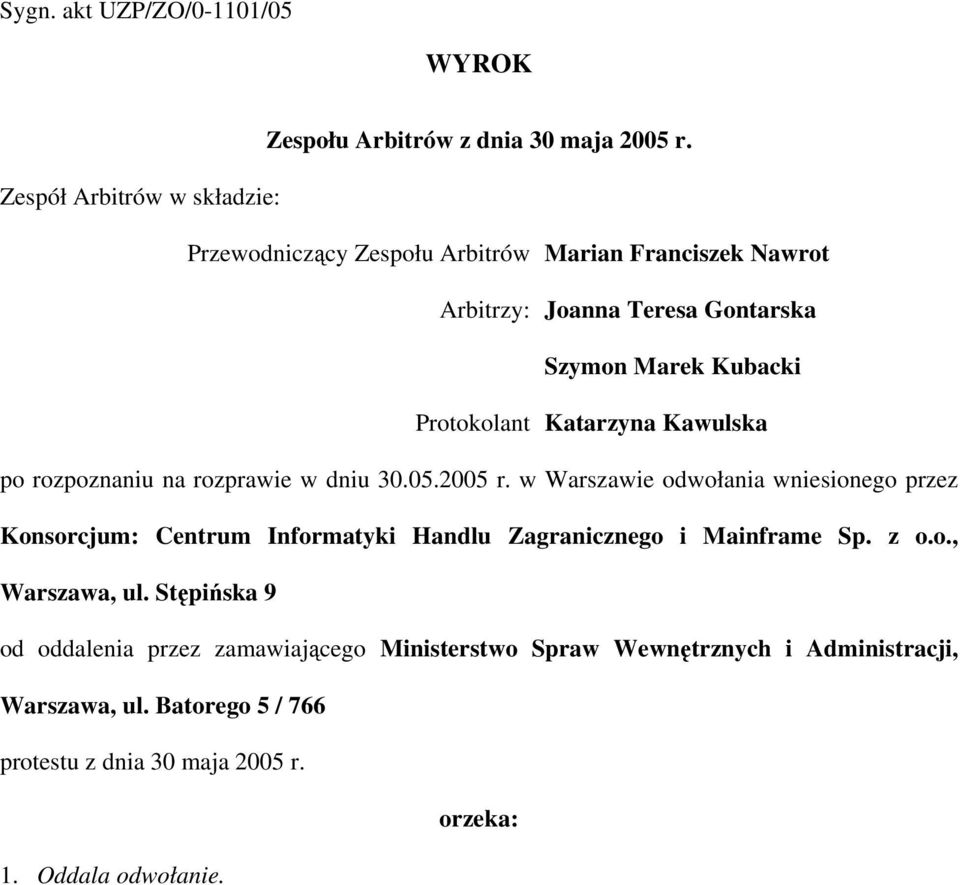 Sygn. akt UZP/ZO/0-1101/05

WYROK

Zespołu Arbitrów z dnia 30 maja 2005 r.

Zespół Arbitrów w składzie:

Przewodniczący Zespołu Arbitrów Marian Franciszek Nawrot

Arbitrzy: Joanna Teresa Gontarska

Szymon Marek Kubacki

Protokolant Katarzyna Kawulska

po rozpoznaniu na rozprawie w dniu 30.05.2005 r. w Warszawie odwołania wniesionego przez Konsorcjum: Centrum Informatyki Handlu Zagranicznego i Mainframe Sp. z o.o., Warszawa, ul. Stępińska 9

od oddalenia przez zamawiającego Ministerstwo Spraw Wewnętrznych i Administracji, Warszawa, ul. Batorego 5 / 766

protestu z dnia 30 maja 2005 r.

orzeka:

1. Oddala odwołanie.